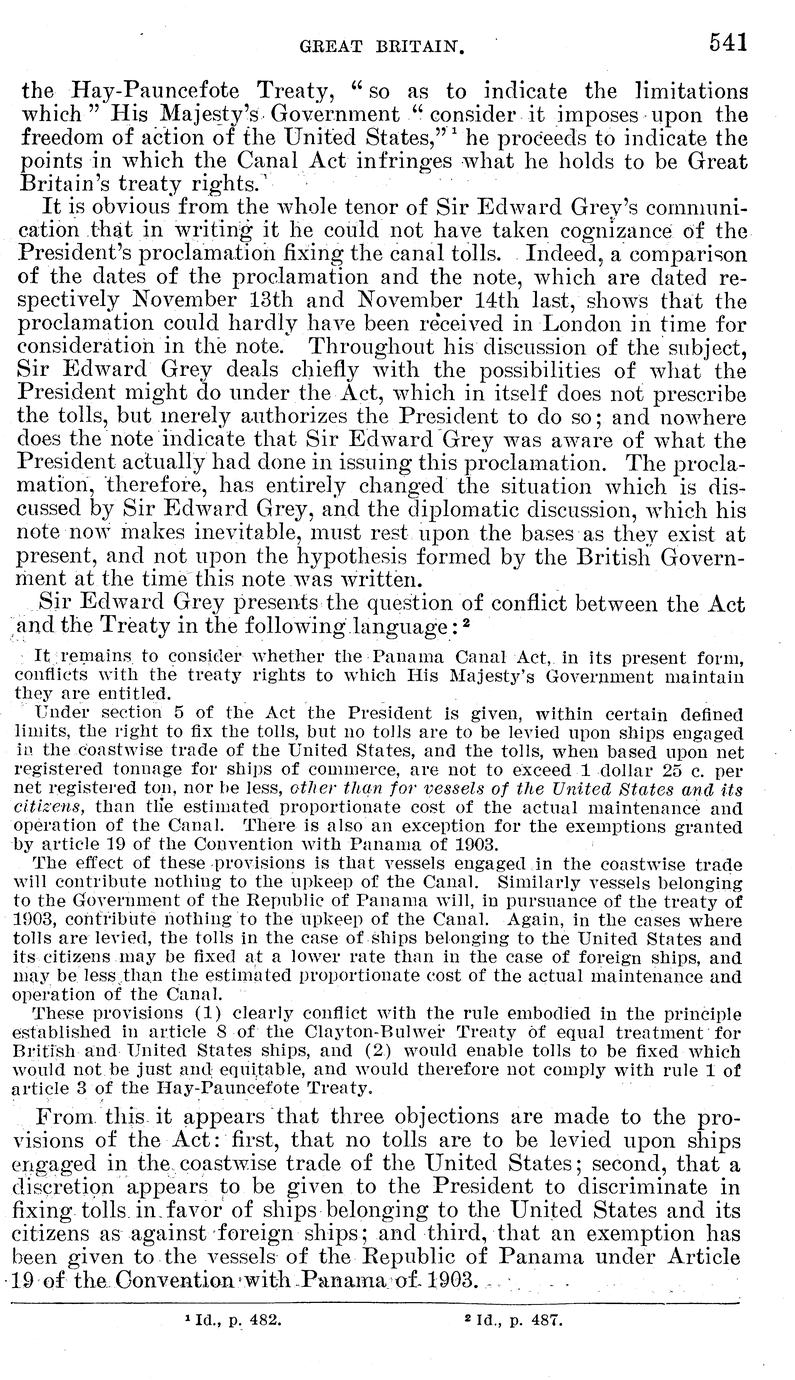 GREAT BRITAIN. 541

the Hay-Pauncefote Treaty, "so as to indicate the limitations which" His Majesty's Government "consider it imposes upon the freedom of action of the United States,"$^1$ he proceeds to indicate the points in which the Canal Act infringes what he holds to be Great Britain's treaty rights.

It is obvious from the whole tenor of Sir Edward Grey's communication that in writing it he could not have taken cognizance of the President's proclamation fixing the canal tolls. Indeed, a comparison of the dates of the proclamation and the note, which are dated respectively November 13th and November 14th last, shows that the proclamation could hardly have been received in London in time for consideration in the note. Throughout his discussion of the subject, Sir Edward Grey deals chiefly with the possibilities of what the President might do under the Act, which in itself does not prescribe the tolls, but merely authorizes the President to do so; and nowhere does the note indicate that Sir Edward Grey was aware of what the President actually had done in issuing this proclamation. The proclamation, therefore, has entirely changed the situation which is discussed by Sir Edward Grey, and the diplomatic discussion, which his note now makes inevitable, must rest upon the bases as they exist at present, and not upon the hypothesis formed by the British Government at the time this note was written.

Sir Edward Grey presents the question of conflict between the Act and the Treaty in the following language:$^2$

It remains to consider whether the Panama Canal Act, in its present form, conflicts with the treaty rights to which His Majesty's Government maintain they are entitled.

Under section 5 of the Act the President is given, within certain defined limits, the right to fix the tolls, but no tolls are to be levied upon ships engaged in the coastwise trade of the United States, and the tolls, when based upon net registered tonnage for ships of commerce, are not to exceed 1 dollar 25 c. per net registered ton, nor be less, other than for vessels of the United States and its citizens, than the estimated proportionate cost of the actual maintenance and operation of the Canal. There is also an exception for the exemptions granted by article 19 of the Convention with Panama of 1903.

The effect of these provisions is that vessels engaged in the coastwise trade will contribute nothing to the upkeep of the Canal. Similarly vessels belonging to the Government of the Republic of Panama will, in pursuance of the treaty of 1903, contribute nothing to the upkeep of the Canal. Again, in the cases where tolls are levied, the tolls in the case of ships belonging to the United States and its citizens may be fixed at a lower rate than in the case of foreign ships, and may be less than the estimated proportionate cost of the actual maintenance and operation of the Canal.

These provisions (1) clearly conflict with the rule embodied in the principle established in article 8 of the Clayton-Bulwer Treaty of equal treatment for British and United States ships, and (2) would enable tolls to be fixed which would not be just and equitable, and would therefore not comply with rule 1 of article 3 of the Hay-Pauncefote Treaty.

From this it appears that three objections are made to the provisions of the Act: first, that no tolls are to be levied upon ships engaged in the coastwise trade of the United States; second, that a discretion appears to be given to the President to discriminate in fixing tolls in favor of ships belonging to the United States and its citizens as against foreign ships; and third, that an exemption has been given to the vessels of the Republic of Panama under Article 19 of the Convention with Panama of 1903.

$^1$ Id., p. 482. $^2$ Id., p. 487.